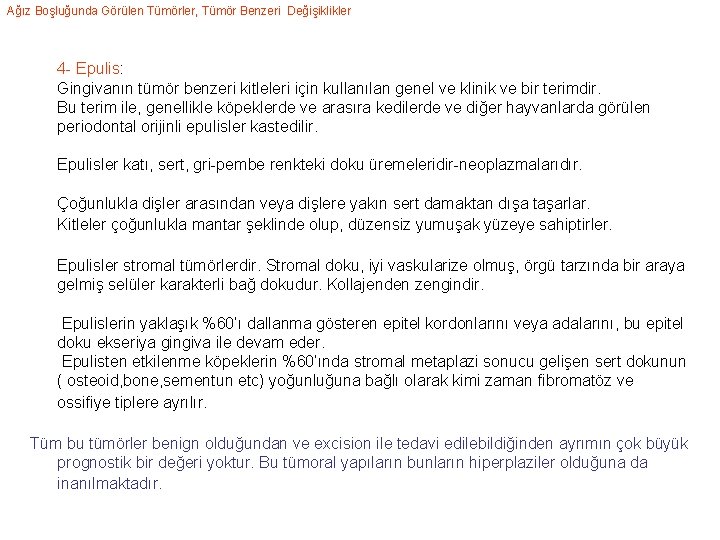 Ağız Boşluğunda Görülen Tümörler, Tümör Benzeri Değişiklikler

4- Epulis:
Gingivanın tümör benzeri kitleleri için kullanılan genel ve klinik ve bir terimdir.
Bu terim ile, genellikle köpeklerde ve arasıra kedilerde ve diğer hayvanlarda görülen periodontal orijinli epulisler kastedilir.

Epulisler katı, sert, gri-pembe renkteki doku üremeleridir-neoplazmalarıdır.

Çoğunlukla dişler arasından veya dişlere yakın sert damaktan dışa taşarlar.
Kitleler çoğunlukla mantar şeklinde olup, düzensiz yumuşak yüzeye sahiptirler.

Epulisler stromal tümörlerdir. Stromal doku, iyi vaskularize olmuş, örgü tarzında bir araya gelmiş selüler karakterli bağ dokudur. Kollajenden zengindir.

Epulislerin yaklaşık %60'ı dallanma gösteren epitel kordonlarını veya adalarını, bu epitel doku ekseriya gingiva ile devam eder.
Epulisten etkilenme köpeklerin %60'ında stromal metaplazi sonucu gelişen sert dokunun ( osteoid,bone,sementun etc) yoğunluğuna bağlı olarak kimi zaman fibromatöz ve ossifiye tiplere ayrılır.

Tüm bu tümörler benign olduğundan ve excision ile tedavi edilebildiğinden ayrımın çok büyük prognostik bir değeri yoktur. Bu tümoral yapıların bunların hiperplaziler olduğuna da inanılmaktadır.